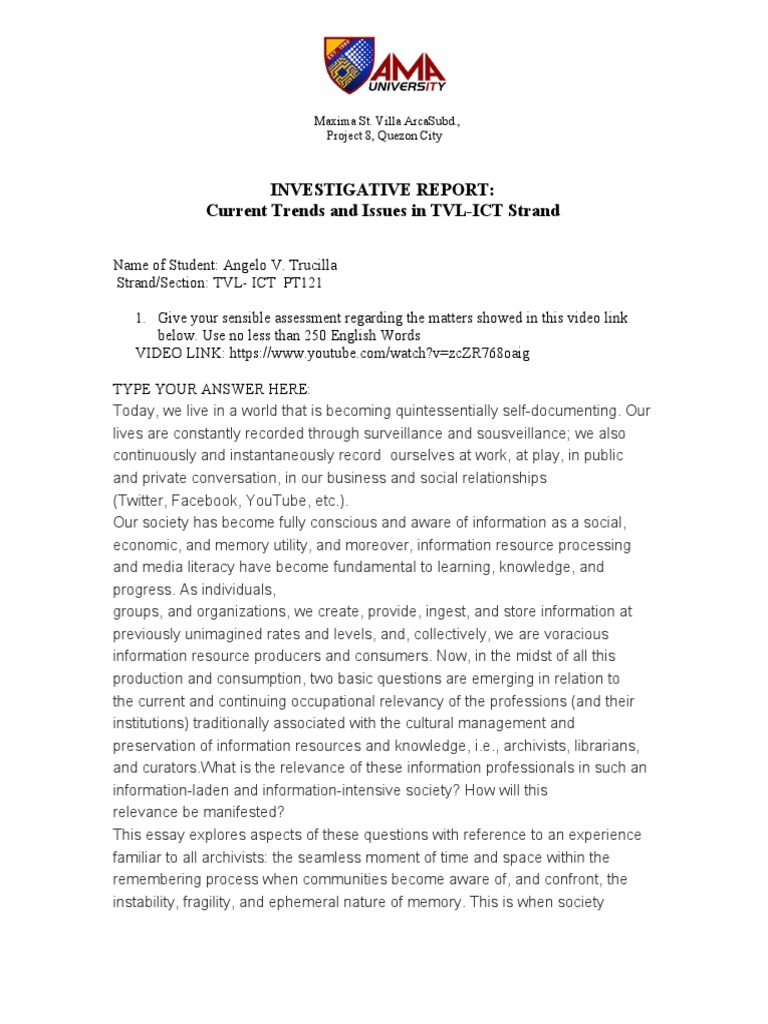 AMA UNIVERSITY

Maxima St. Villa ArcaSubd., Project 8, Quezon City

INVESTIGATIVE REPORT:
Current Trends and Issues in TVL-ICT Strand

Name of Student: Angelo V. Trucilla
Strand/Section: TVL- ICT PT121

1. Give your sensible assessment regarding the matters showed in this video link below. Use no less than 250 English Words
VIDEO LINK: https://www.youtube.com/watch?v=zcZR768oaig

TYPE YOUR ANSWER HERE:
Today, we live in a world that is becoming quintessentially self-documenting. Our lives are constantly recorded through surveillance and sousveillance; we also continuously and instantaneously record ourselves at work, at play, in public and private conversation, in our business and social relationships (Twitter, Facebook, YouTube, etc.).
Our society has become fully conscious and aware of information as a social, economic, and memory utility, and moreover, information resource processing and media literacy have become fundamental to learning, knowledge, and progress. As individuals,
groups, and organizations, we create, provide, ingest, and store information at previously unimagined rates and levels, and, collectively, we are voracious information resource producers and consumers. Now, in the midst of all this production and consumption, two basic questions are emerging in relation to the current and continuing occupational relevancy of the professions (and their institutions) traditionally associated with the cultural management and preservation of information resources and knowledge, i.e., archivists, librarians, and curators.What is the relevance of these information professionals in such an information-laden and information-intensive society? How will this relevance be manifested?
This essay explores aspects of these questions with reference to an experience familiar to all archivists: the seamless moment of time and space within the remembering process when communities become aware of, and confront, the instability, fragility, and ephemeral nature of memory. This is when society